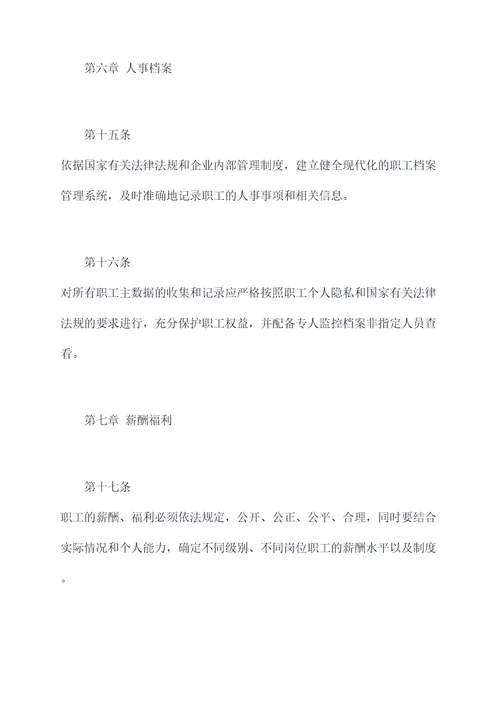 第六章 人事档案

第十五条

依据国家有关法律法规和企业内部管理制度，建立健全现代化的职工档案管理系统，及时准确地记录职工的人事事项和相关信息。

第十六条

对所有职工主数据的收集和记录应严格按照职工个人隐私和国家有关法律法规的要求进行，充分保护职工权益，并配备专人监控档案非指定人员查看。

第七章 薪酬福利

第十七条

职工的薪酬、福利必须依法规定，公开、公正、公平、合理，同时要结合实际情况和个人能力，确定不同级别、不同岗位职工的薪酬水平以及制度。